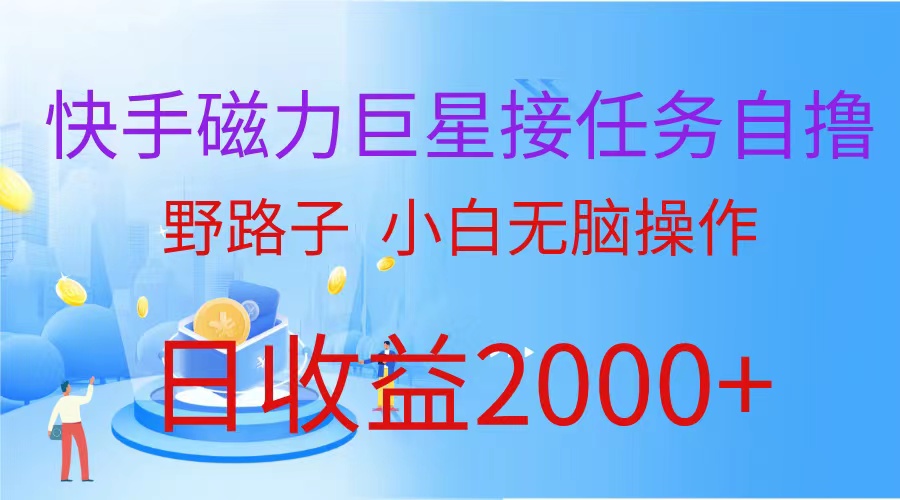 快手磁力巨星接任务自撸

野路子 小白无脑操作

日收益2000+